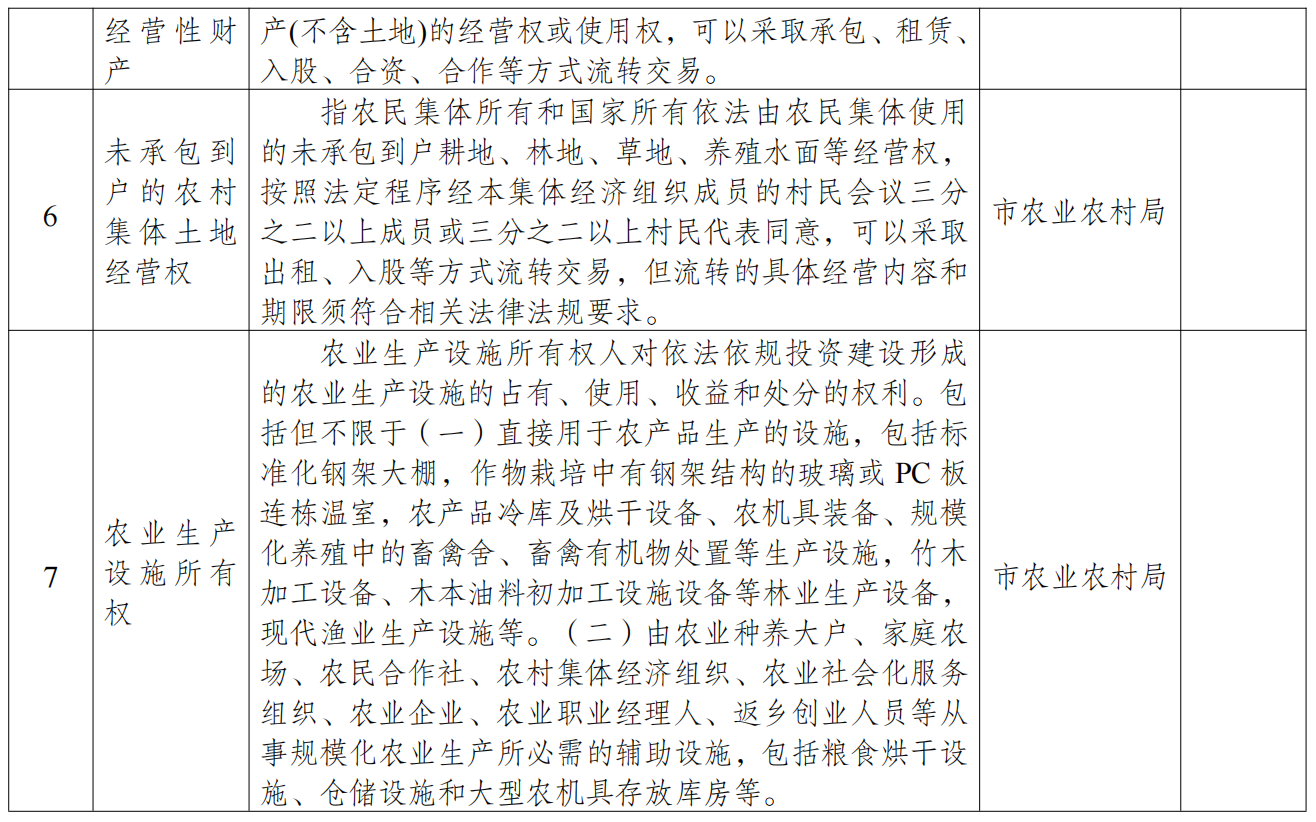 |  | 经营性财产 | 产(不含土地)的经营权或使用权，可以采取承包、租赁、入股、合资、合作等方式流转交易。 |  |  |
|---|---|---|---|---|
| 6 | 未承包到户的农村集体土地经营权 | 指农民集体所有和国家所有依法由农民集体使用的未承包到户耕地、林地、草地、养殖水面等经营权，按照法定程序经本集体经济组织成员的村民会议三分之二以上成员或三分之二以上村民代表同意，可以采取出租、入股等方式流转交易，但流转的具体经营内容和期限须符合相关法律法规要求。 | 市农业农村局 |  |
| 7 | 农业生产设施所有权 | 农业生产设施所有权人对依法依规投资建设形成的农业生产设施的占有、使用、收益和处分的权利。包括但不限于（一）直接用于农产品生产的设施，包括标准化钢架大棚，作物栽培中有钢架结构的玻璃或 PC 板连栋温室，农产品冷库及烘干设备、农机具装备、规模化养殖中的畜禽舍、畜禽有机物处置等生产设施，竹木加工设备、木本油料初加工设施设备等林业生产设备，现代渔业生产设施等。（二）由农业种养大户、家庭农场、农民合作社、农村集体经济组织、农业社会化服务组织、农业企业、农业职业经理人、返乡创业人员等从事规模化农业生产所必需的辅助设施，包括粮食烘干设施、仓储设施和大型农机具存放库房等。 | 市农业农村局 |  |